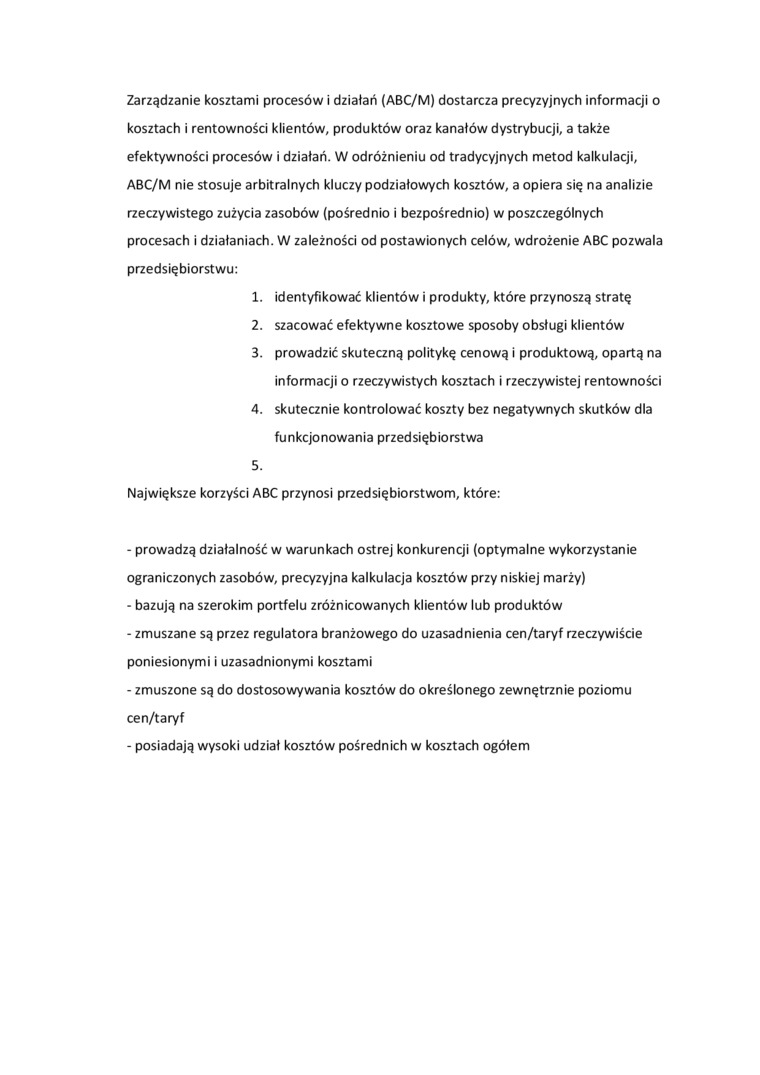 Zarządzanie kosztami procesów i działań (ABC/M) dostarcza precyzyjnych informacji o kosztach i rentowności klientów, produktów oraz kanałów dystrybucji, a także efektywności procesów i działań. W odróżnieniu od tradycyjnych metod kalkulacji, ABC/M nie stosuje arbitralnych kluczy podziałowych kosztów, a opiera się na analizie rzeczywistego zużycia zasobów (pośrednio i bezpośrednio) w poszczególnych procesach i działaniach. W zależności od postawionych celów, wdrożenie ABC pozwala przedsiębiorstwu:

1. identyfikować klientów i produkty, które przynoszą stratę
2. szacować efektywne kosztowe sposoby obsługi klientów
3. prowadzić skuteczną politykę cenową i produktową, opartą na informacji o rzeczywistych kosztach i rzeczywistej rentowności
4. skutecznie kontrolować koszty bez negatywnych skutków dla funkcjonowania przedsiębiorstwa
5.

Największe korzyści ABC przynosi przedsiębiorstwom, które:

- prowadzą działalność w warunkach ostrej konkurencji (optymalne wykorzystanie ograniczonych zasobów, precyzyjna kalkulacja kosztów przy niskiej marży)
- bazują na szerokim portfelu zróżnicowanych klientów lub produktów
- zmuszane są przez regulatora branżowego do uzasadnienia cen/taryf rzeczywiście poniesionymi i uzasadnionymi kosztami
- zmuszone są do dostosowywania kosztów do określonego zewnętrznie poziomu cen/taryf
- posiadają wysoki udział kosztów pośrednich w kosztach ogółem